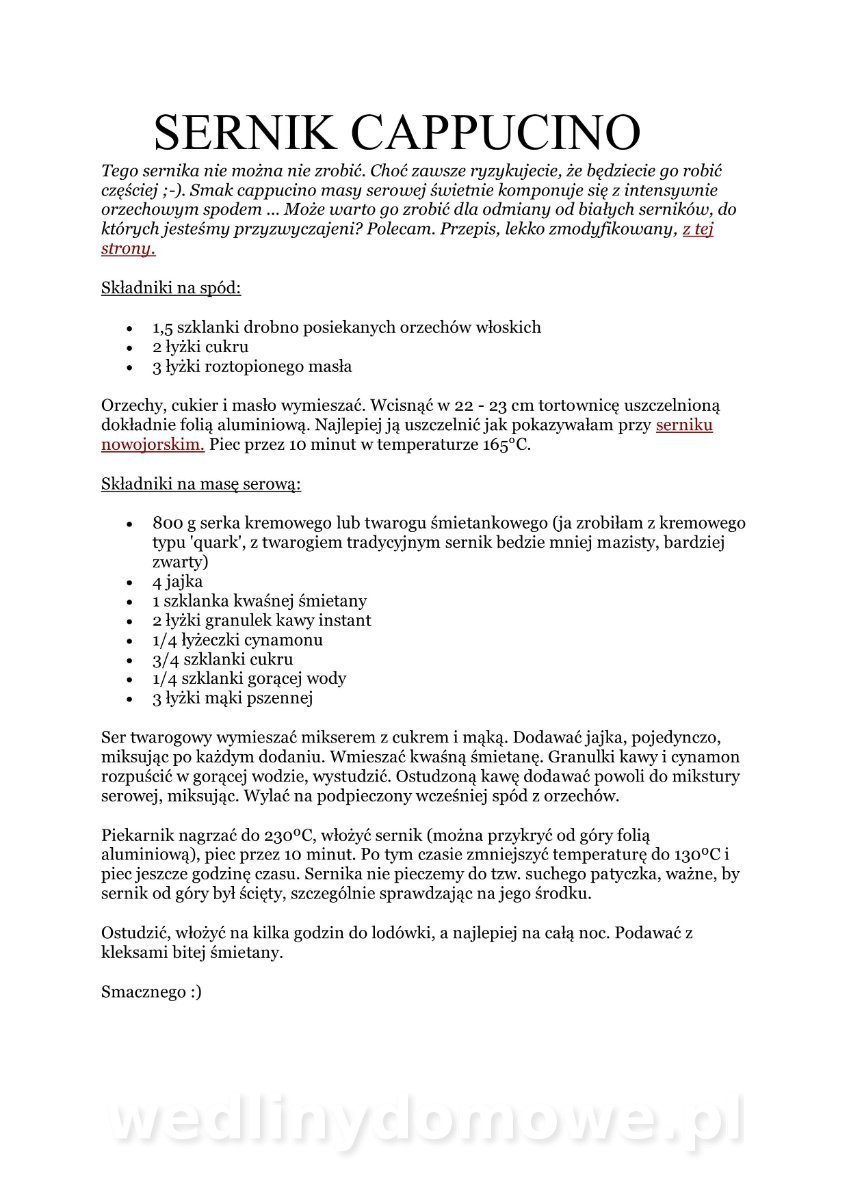 SERNIK CAPPUCINO

Tego sernika nie można nie zrobić. Choć zawsze ryzykujecie, że będziecie go robić częściej ;-). Smak cappucino masy serowej świetnie komponuje się z intensywnie orzechowym spodem ... Może warto go zrobić dla odmiany od białych serników, do których jesteśmy przyzwyczajeni? Polecam. Przepis, lekko zmodyfikowany, z tej strony.

Składniki na spód:

- 1,5 szklanki drobno posiekanych orzechów włoskich
- 2 łyżki cukru
- 3 łyżki roztopionego masła

Orzechy, cukier i masło wymieszać. Wcisnąć w 22 - 23 cm tortownicę uszczelnioną dokładnie folią aluminiową. Najlepiej ją uszczelnić jak pokazywałam przy serniku nowojorskim. Piec przez 10 minut w temperaturze 165°C.

Składniki na masę serową:

- 800 g serka kremowego lub twarogu śmietankowego (ja zrobiłam z kremowego typu 'quark', z twarogiem tradycyjnym sernik bedzie mniej mazisty, bardziej zwarty)
- 4 jajka
- 1 szklanka kwaśnej śmietany
- 2 łyżki granulek kawy instant
- 1/4 łyżeczki cynamonu
- 3/4 szklanki cukru
- 1/4 szklanki gorącej wody
- 3 łyżki mąki pszennej

Ser twarogowy wymieszać mikserem z cukrem i mąką. Dodawać jajka, pojedynczo, miksując po każdym dodaniu. Wmieszać kwaśną śmietanę. Granulki kawy i cynamon rozpuścić w gorącej wodzie, wystudzić. Ostudzoną kawę dodawać powoli do mikstury serowej, miksując. Wylać na podpieczony wcześniej spód z orzechów.

Piekarnik nagrzać do 230ºC, włożyć sernik (można przykryć od góry folią aluminiową), piec przez 10 minut. Po tym czasie zmniejszyć temperaturę do 130ºC i piec jeszcze godzinę czasu. Sernika nie pieczemy do tzw. suchego patyczka, ważne, by sernik od góry był ścięty, szczególnie sprawdzając na jego środku.

Ostudzić, włożyć na kilka godzin do lodówki, a najlepiej na całą noc. Podawać z kleksami bitej śmietany.

Smacznego :)

wedlinydomowe.pl